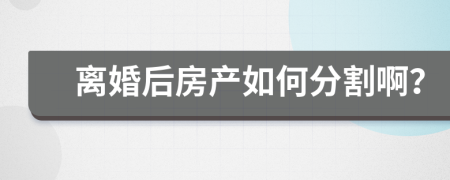 离婚后房产如何分割啊?